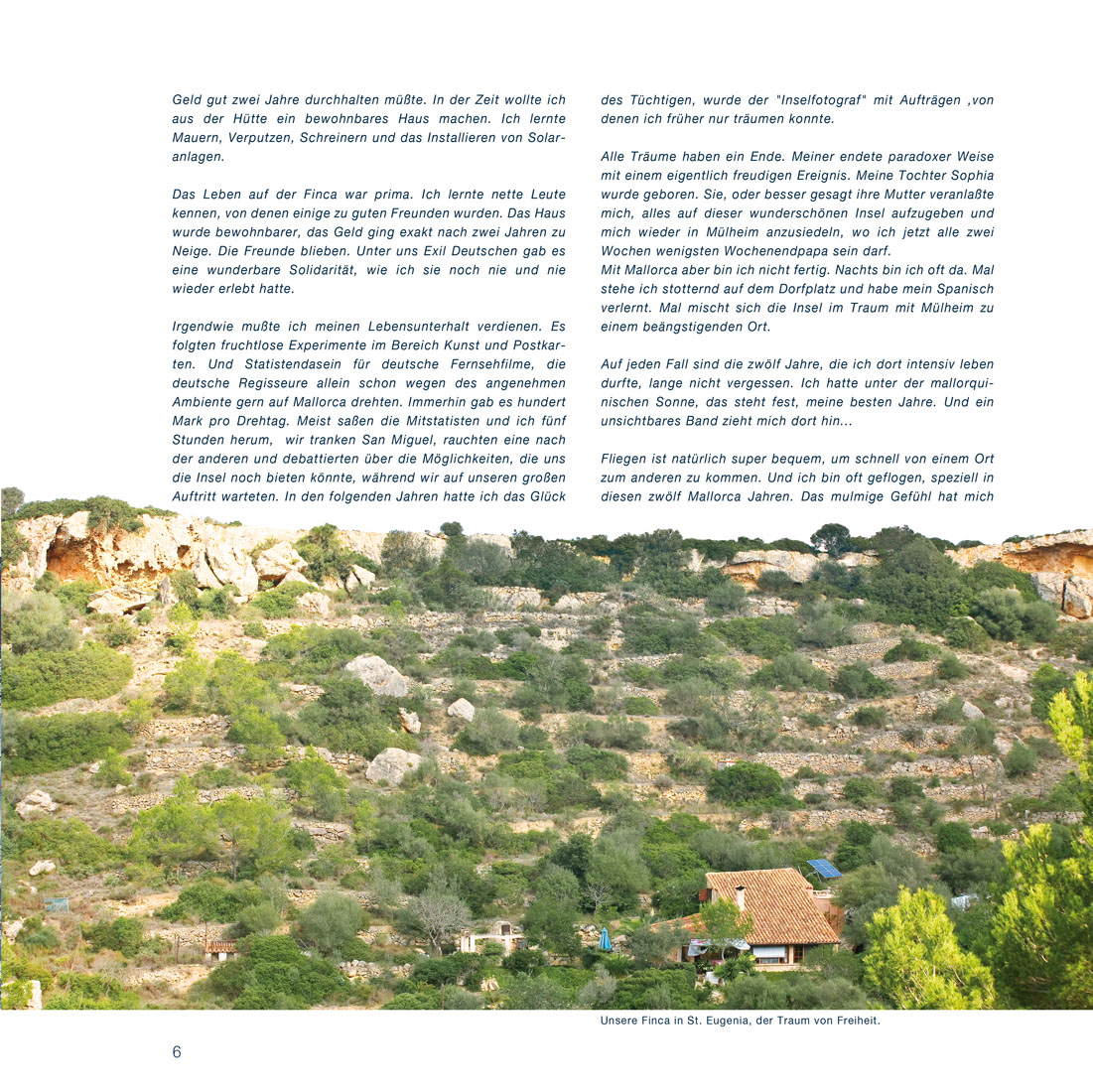 Geld gut zwei Jahre durchhalten müßte. In der Zeit wollte ich aus der Hütte ein bewohnbares Haus machen. Ich lernte Mauern, Verputzen, Schreinern und das Installieren von Solaranlagen.

Das Leben auf der Finca war prima. Ich lernte nette Leute kennen, von denen einige zu guten Freunden wurden. Das Haus wurde bewohnbarer, das Geld ging exakt nach zwei Jahren zu Neige. Die Freunde blieben. Unter uns Exil Deutschen gab es eine wunderbare Solidarität, wie ich sie noch nie und nie wieder erlebt hatte.

Irgendwie mußte ich meinen Lebensunterhalt verdienen. Es folgten fruchtlose Experimente im Bereich Kunst und Postkarten. Und Statistendasein für deutsche Fernsehfilme, die deutsche Regisseure allein schon wegen des angenehmen Ambiente gern auf Mallorca drehten. Immerhin gab es hundert Mark pro Drehtag. Meist saßen die Mitstatisten und ich fünf Stunden herum, wir tranken San Miguel, rauchten eine nach der anderen und debattierten über die Möglichkeiten, die uns die Insel noch bieten könnte, während wir auf unseren großen Auftritt warteten. In den folgenden Jahren hatte ich das Glück

des Tüchtigen, wurde der "Inselfotograf" mit Aufträgen ,von denen ich früher nur träumen konnte.

Alle Träume haben ein Ende. Meiner endete paradoxer Weise mit einem eigentlich freudigen Ereignis. Meine Tochter Sophia wurde geboren. Sie, oder besser gesagt ihre Mutter veranlaßte mich, alles auf dieser wunderschönen Insel aufzugeben und mich wieder in Mülheim anzusiedeln, wo ich jetzt alle zwei Wochen wenigsten Wochenendpapa sein darf.
Mit Mallorca aber bin ich nicht fertig. Nachts bin ich oft da. Mal stehe ich stotternd auf dem Dorfplatz und habe mein Spanisch verlernt. Mal mischt sich die Insel im Traum mit Mülheim zu einem beängstigenden Ort.

Auf jeden Fall sind die zwölf Jahre, die ich dort intensiv leben durfte, lange nicht vergessen. Ich hatte unter der mallorquinischen Sonne, das steht fest, meine besten Jahre. Und ein unsichtbares Band zieht mich dort hin...

Fliegen ist natürlich super bequem, um schnell von einem Ort zum anderen zu kommen. Und ich bin oft geflogen, speziell in diesen zwölf Mallorca Jahren. Das mulmige Gefühl hat mich

Unsere Finca in St. Eugenia, der Traum von Freiheit.

6